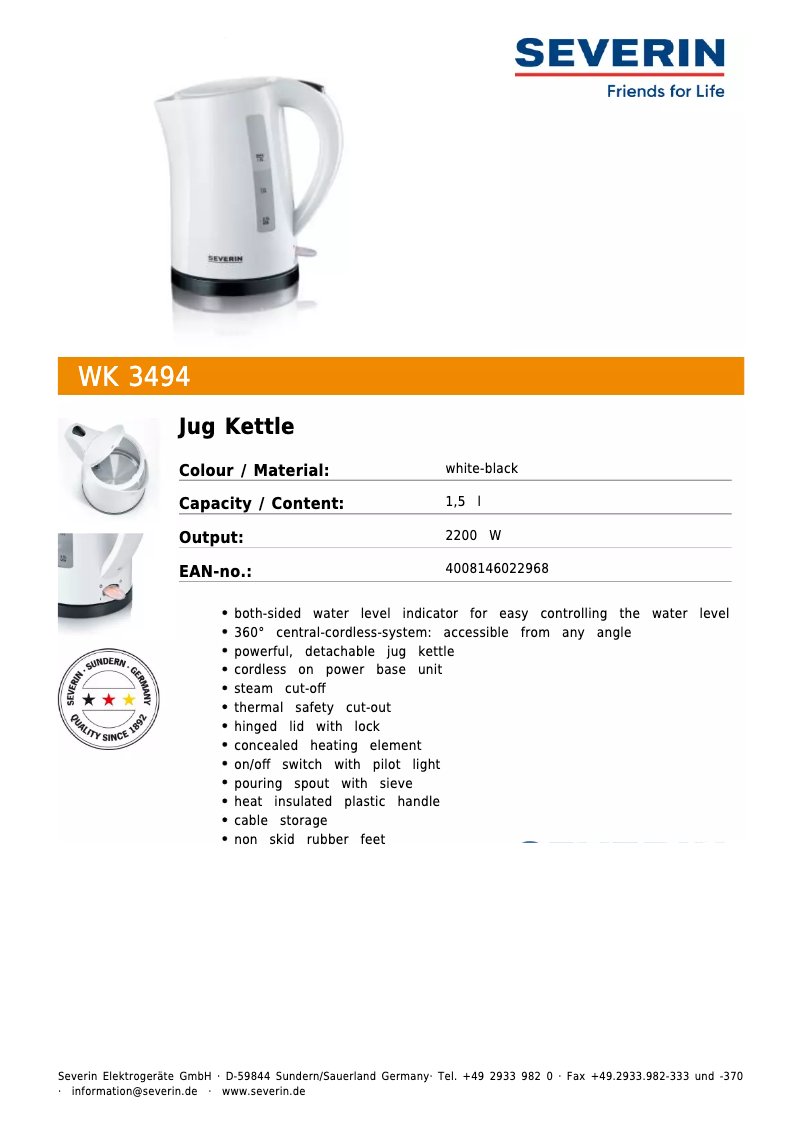 SEVERIN
Friends for Life

SEVERIN

WK 3494

Jug Kettle

| Colour / Material: | white-black |
|---|---|
| Capacity / Content: | 1,5 l |
| Output: | 2200 W |
| EAN-no.: | 4008146022968 |

SEVERIN · SUNDERN · GERMANY
QUALITY SINCE 1892

• both-sided water level indicator for easy controlling the water level
• 360° central-cordless-system: accessible from any angle
• powerful, detachable jug kettle
• cordless on power base unit
• steam cut-off
• thermal safety cut-out
• hinged lid with lock
• concealed heating element
• on/off switch with pilot light
• pouring spout with sieve
• heat insulated plastic handle
• cable storage
• non skid rubber feet

Severin Elektrogeräte GmbH · D-59844 Sundern/Sauerland Germany· Tel. +49 2933 982 0 · Fax +49.2933.982-333 und -370 · information@severin.de · www.severin.de